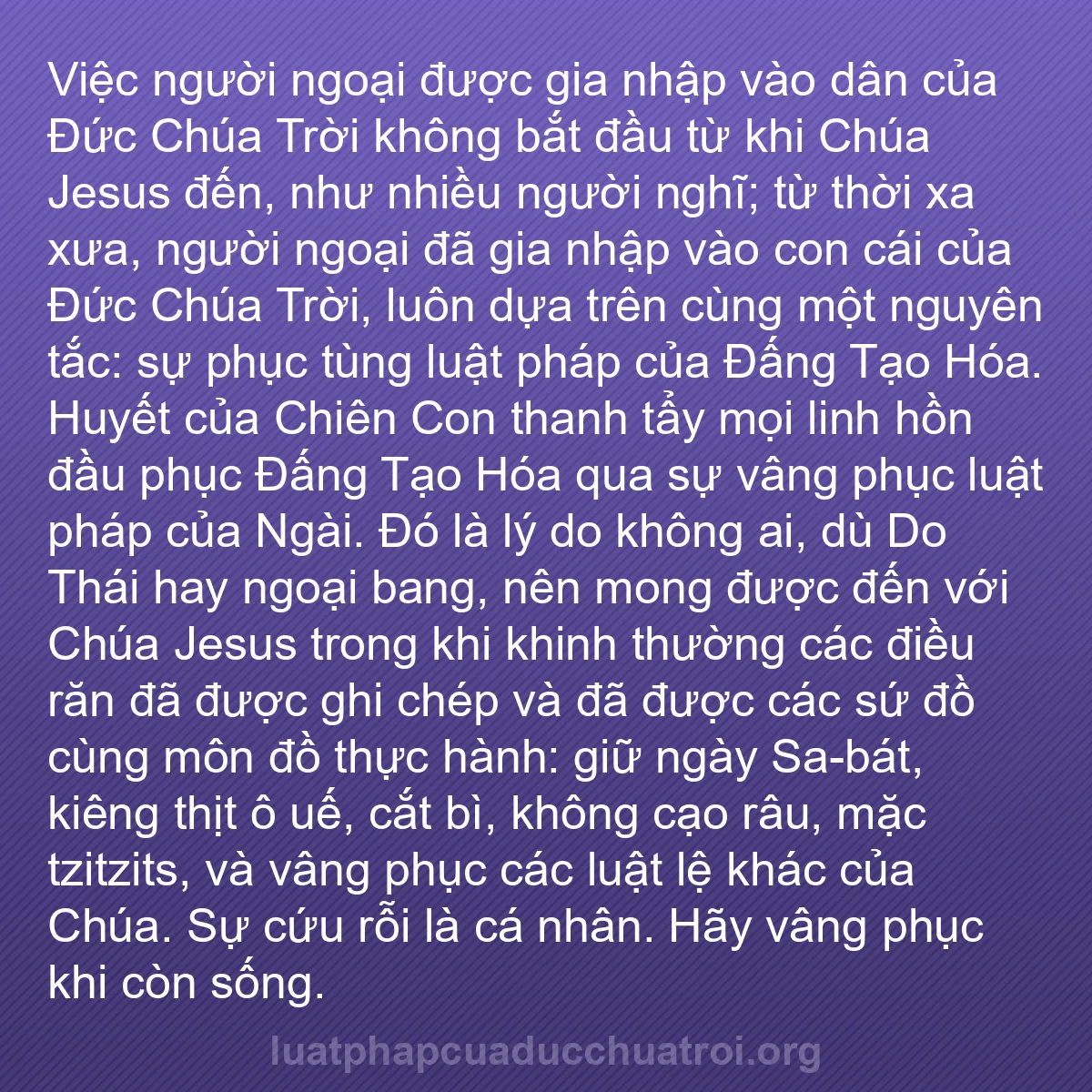 Việc người ngoại được gia nhập vào dân của Đức Chúa Trời không bắt đầu từ khi Chúa Jesus đến, như nhiều người nghĩ; từ thời xa xưa, người ngoại đã gia nhập vào con cái của Đức Chúa Trời, luôn dựa trên cùng một nguyên tắc: sự phục tùng luật pháp của Đấng Tạo Hóa. Huyết của Chiên Con thanh tẩy mọi linh hồn đầu phục Đấng Tạo Hóa qua sự vâng phục luật pháp của Ngài. Đó là lý do không ai, dù Do Thái hay ngoại bang, nên mong được đến với Chúa Jesus trong khi khinh thường các điều răn đã được ghi chép và đã được các sứ đồ cùng môn đồ thực hành: giữ ngày Sa-bát, kiêng thịt ô uế, cắt bì, không cạo râu, mặc tzitzits, và vâng phục các luật lệ khác của Chúa. Sự cứu rỗi là cá nhân. Hãy vâng phục khi còn sống.

luatphapcuaducchuatroi.org